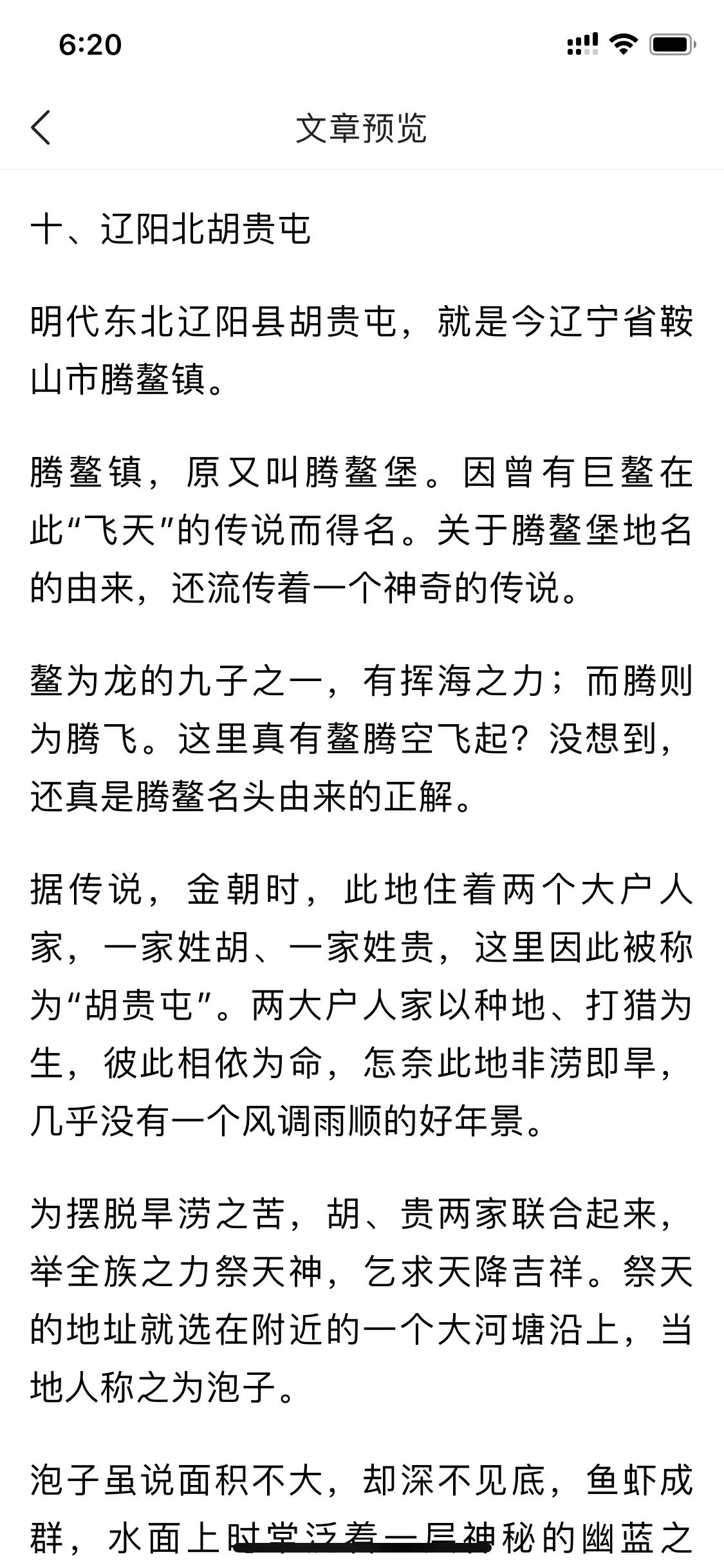 6:20

文章预览

十、辽阳北胡贵屯

明代东北辽阳县胡贵屯，就是今辽宁省鞍山市腾鳌镇。

腾鳌镇，原又叫腾鳌堡。因曾有巨鳌在此“飞天”的传说而得名。关于腾鳌堡地名的由来，还流传着一个神奇的传说。

鳌为龙的九子之一，有挥海之力；而腾则为腾飞。这里真有鳌腾空飞起？没想到，还真是腾鳌名头由来的正解。

据传说，金朝时，此地住着两个大户人家，一家姓胡、一家姓贵，这里因此被称为“胡贵屯”。两大户人家以种地、打猎为生，彼此相依为命，怎奈此地非涝即旱，几乎没有一个风调雨顺的好年景。

为摆脱旱涝之苦，胡、贵两家联合起来，举全族之力祭天神，乞求天降吉祥。祭天的地址就选在附近的一个大河塘沿上，当地人称之为泡子。

泡子虽说面积不大，却深不见底，鱼虾成群，水面上时常泛着一层神秘的幽蓝之